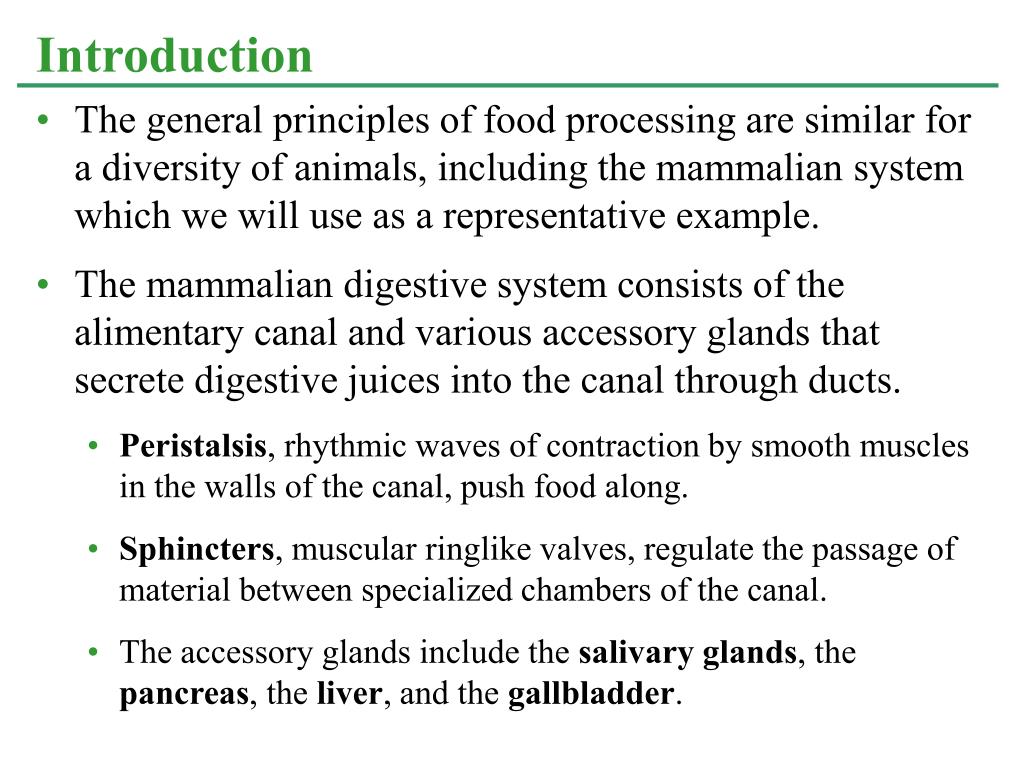 Introduction

• The general principles of food processing are similar for a diversity of animals, including the mammalian system which we will use as a representative example.

• The mammalian digestive system consists of the alimentary canal and various accessory glands that secrete digestive juices into the canal through ducts.

• Peristalsis, rhythmic waves of contraction by smooth muscles in the walls of the canal, push food along.

• Sphincters, muscular ringlike valves, regulate the passage of material between specialized chambers of the canal.

• The accessory glands include the salivary glands, the pancreas, the liver, and the gallbladder.